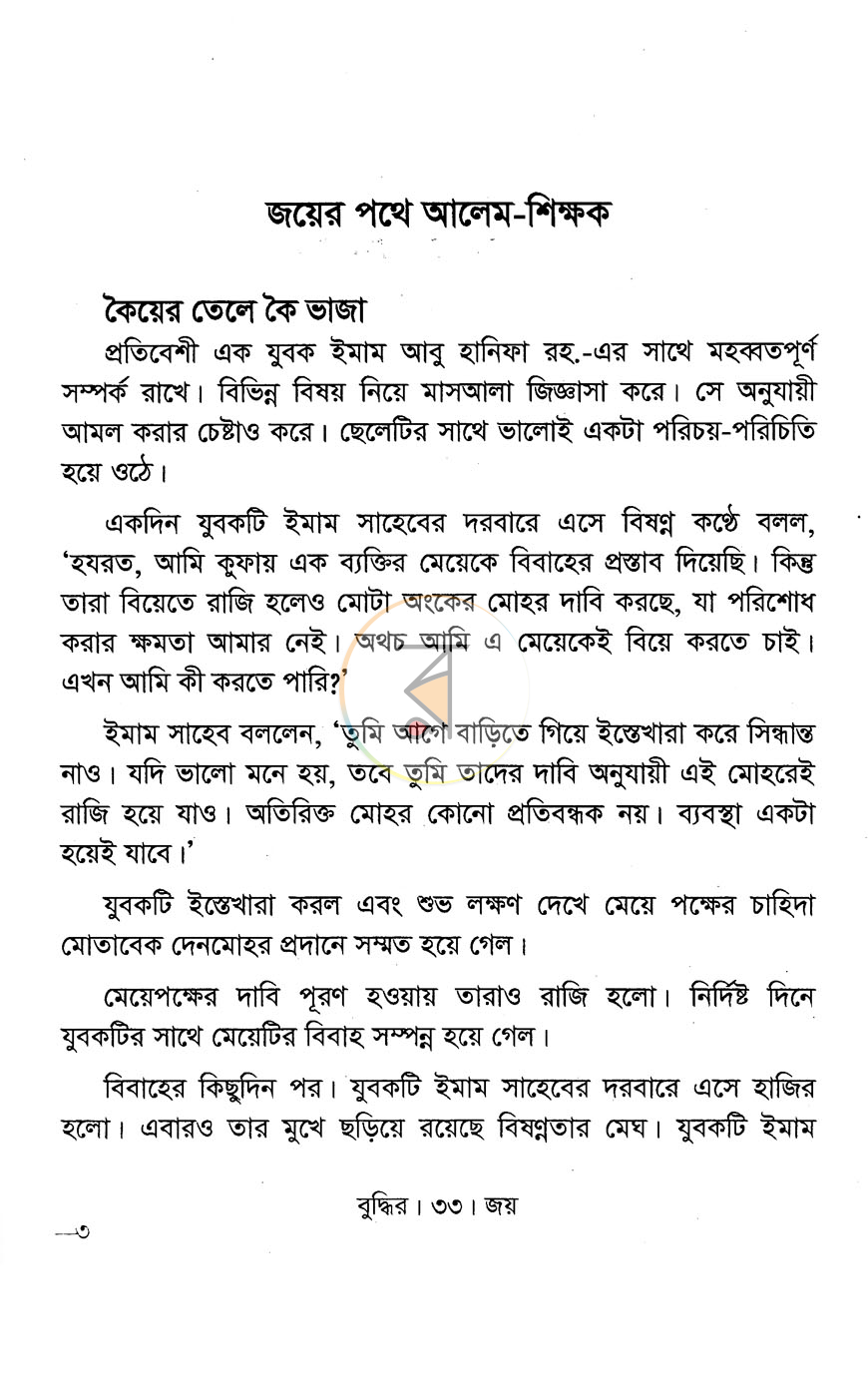 জয়ের পথে আলেম-শিক্ষক

কৈয়ের তেলে কৈ ভাজা

প্রতিবেশী এক যুবক ইমাম আবু হানিফা রহ.-এর সাথে মহব্বতপূর্ণ সম্পর্ক রাখে। বিভিন্ন বিষয় নিয়ে মাসআলা জিজ্ঞাসা করে। সে অনুযায়ী আমল করার চেষ্টাও করে। ছেলেটির সাথে ভালোই একটা পরিচয়-পরিচিতি হয়ে ওঠে।

একদিন যুবকটি ইমাম সাহেবের দরবারে এসে বিষণ্ন কণ্ঠে বলল, 'হযরত, আমি কুফায় এক ব্যক্তির মেয়েকে বিবাহের প্রস্তাব দিয়েছি। কিন্তু তারা বিয়েতে রাজি হলেও মোটা অংকের মোহর দাবি করছে, যা পরিশোধ করার ক্ষমতা আমার নেই। অথচ আমি এ মেয়েকেই বিয়ে করতে চাই। এখন আমি কী করতে পারি?'

ইমাম সাহেব বললেন, 'তুমি আগে বাড়িতে গিয়ে ইস্তেখারা করে সিদ্ধান্ত নাও। যদি ভালো মনে হয়, তবে তুমি তাদের দাবি অনুযায়ী এই মোহরেই রাজি হয়ে যাও। অতিরিক্ত মোহর কোনো প্রতিবন্ধক নয়। ব্যবস্থা একটা হয়েই যাবে।'

যুবকটি ইস্তেখারা করল এবং শুভ লক্ষণ দেখে মেয়ে পক্ষের চাহিদা মোতাবেক দেনমোহর প্রদানে সম্মত হয়ে গেল।

মেয়েপক্ষের দাবি পূরণ হওয়ায় তারাও রাজি হলো। নির্দিষ্ট দিনে যুবকটির সাথে মেয়েটির বিবাহ সম্পন্ন হয়ে গেল।

বিবাহের কিছুদিন পর। যুবকটি ইমাম সাহেবের দরবারে এসে হাজির হলো। এবারও তার মুখে ছড়িয়ে রয়েছে বিষণ্নতার মেঘ। যুবকটি ইমাম

বুদ্ধির। ৩৩। জয়

—৩